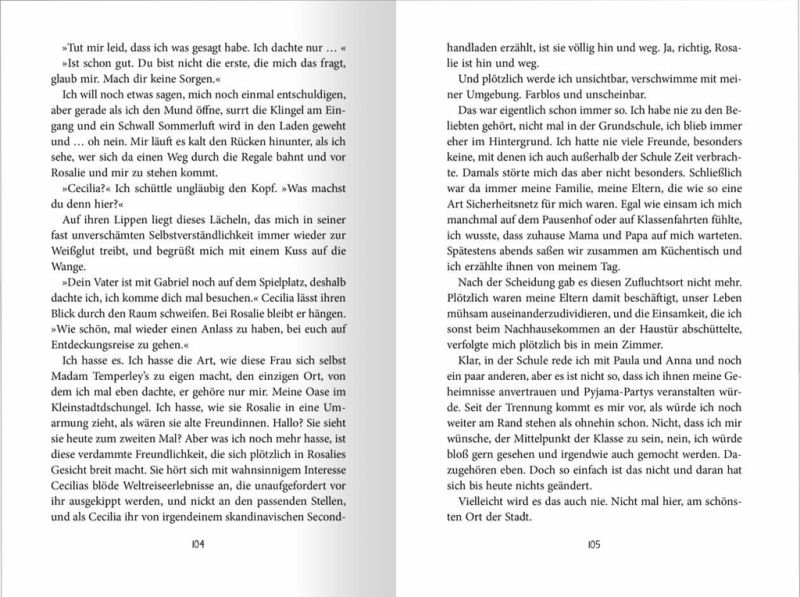 »Tut mir leid, dass ich was gesagt habe. Ich dachte nur … «

»Ist schon gut. Du bist nicht die erste, die mich das fragt, glaub mir. Mach dir keine Sorgen.«

Ich will noch etwas sagen, mich noch einmal entschuldigen, aber gerade als ich den Mund öffne, surrt die Klingel am Eingang und ein Schwall Sommerluft wird in den Laden geweht und … oh nein. Mir läuft es kalt den Rücken hinunter, als ich sehe, wer sich da einen Weg durch die Regale bahnt und vor Rosalie und mir zu stehen kommt.

»Cecilia?« Ich schüttle ungläubig den Kopf. »Was machst du denn hier?«

Auf ihren Lippen liegt dieses Lächeln, das mich in seiner fast unverschämten Selbstverständlichkeit immer wieder zur Weißglut treibt, und begrüßt mich mit einem Kuss auf die Wange.

»Dein Vater ist mit Gabriel noch auf dem Spielplatz, deshalb dachte ich, ich komme dich mal besuchen.« Cecilia lässt ihren Blick durch den Raum schweifen. Bei Rosalie bleibt er hängen. »Wie schön, mal wieder einen Anlass zu haben, bei euch auf Entdeckungsreise zu gehen.«

Ich hasse es. Ich hasse die Art, wie diese Frau sich selbst Madam Temperley's zu eigen macht, den einzigen Ort, von dem ich mal eben dachte, er gehöre nur mir. Meine Oase im Kleinstadtdschungel. Ich hasse, wie sie Rosalie in eine Umarmung zieht, als wären sie alte Freundinnen. Hallo? Sie sieht sie heute zum zweiten Mal? Aber was ich noch mehr hasse, ist diese verdammte Freundlichkeit, die sich plötzlich in Rosalies Gesicht breit macht. Sie hört sich mit wahnsinnigem Interesse Cecilias blöde Weltreiseerlebnisse an, die unaufgefordert vor ihr ausgekippt werden, und nickt an den passenden Stellen, und als Cecilia ihr von irgendeinem skandinavischen Secondhandladen erzählt, ist sie völlig hin und weg. Ja, richtig, Rosalie ist hin und weg.

104

Und plötzlich werde ich unsichtbar, verschwimme mit meiner Umgebung. Farblos und unscheinbar.

Das war eigentlich schon immer so. Ich habe nie zu den Beliebten gehört, nicht mal in der Grundschule, ich blieb immer eher im Hintergrund. Ich hatte nie viele Freunde, besonders keine, mit denen ich auch außerhalb der Schule Zeit verbrachte. Damals störte mich das aber nicht besonders. Schließlich war da immer meine Familie, meine Eltern, die wie so eine Art Sicherheitsnetz für mich waren. Egal wie einsam ich mich manchmal auf dem Pausenhof oder auf Klassenfahrten fühlte, ich wusste, dass zuhause Mama und Papa auf mich warteten. Spätestens abends saßen wir zusammen am Küchentisch und ich erzählte ihnen von meinem Tag.

Nach der Scheidung gab es diesen Zufluchtsort nicht mehr. Plötzlich waren meine Eltern damit beschäftigt, unser Leben mühsam auseinanderzudividieren, und die Einsamkeit, die ich sonst beim Nachhausekommen an der Haustür abschüttelte, verfolgte mich plötzlich bis in mein Zimmer.

Klar, in der Schule rede ich mit Paula und Anna und noch ein paar anderen, aber es ist nicht so, dass ich ihnen meine Geheimnisse anvertrauen und Pyjama-Partys veranstalten würde. Seit der Trennung kommt es mir vor, als würde ich noch weiter am Rand stehen als ohnehin schon. Nicht, dass ich mir wünsche, der Mittelpunkt der Klasse zu sein, nein, ich würde bloß gern gesehen und irgendwie auch gemocht werden. Dazugehören eben. Doch so einfach ist das nicht und daran hat sich bis heute nichts geändert.

Vielleicht wird es das auch nie. Nicht mal hier, am schönsten Ort der Stadt.

105